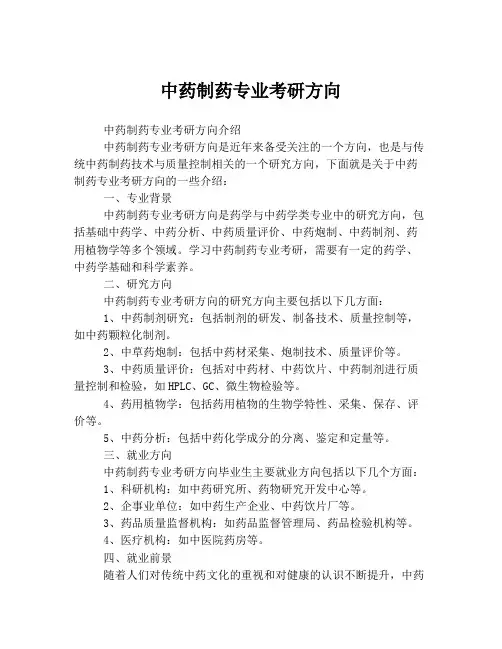 中药制药专业考研方向

中药制药专业考研方向介绍

中药制药专业考研方向是近年来备受关注的一个方向，也是与传统中药制药技术与质量控制相关的一个研究方向，下面就是关于中药制药专业考研方向的一些介绍：

一、专业背景

中药制药专业考研方向是药学与中药学类专业中的研究方向，包括基础中药学、中药分析、中药质量评价、中药炮制、中药制剂、药用植物学等多个领域。学习中药制药专业考研，需要有一定的药学、中药学基础和科学素养。

二、研究方向

中药制药专业考研方向的研究方向主要包括以下几方面：

1、中药制剂研究：包括制剂的研发、制备技术、质量控制等，如中药颗粒化制剂。

2、中草药炮制：包括中药材采集、炮制技术、质量评价等。

3、中药质量评价：包括对中药材、中药饮片、中药制剂进行质量控制和检验，如HPLC、GC、微生物检验等。

4、药用植物学：包括药用植物的生物学特性、采集、保存、评价等。

5、中药分析：包括中药化学成分的分离、鉴定和定量等。

三、就业方向

中药制药专业考研方向毕业生主要就业方向包括以下几个方面：

1、科研机构：如中药研究所、药物研究开发中心等。

2、企事业单位：如中药生产企业、中药饮片厂等。

3、药品质量监督机构：如药品监督管理局、药品检验机构等。

4、医疗机构：如中医院药房等。

四、就业前景

随着人们对传统中药文化的重视和对健康的认识不断提升，中药